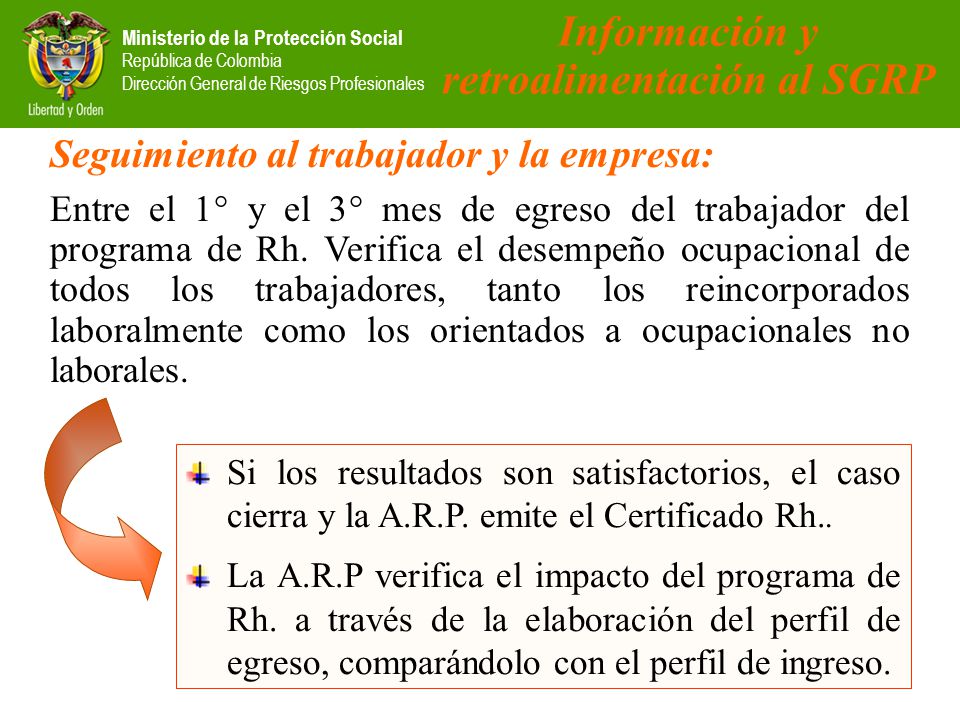 Libertad y Orden

Ministerio de la Protección Social
República de Colombia
Dirección General de Riesgos Profesionales

Información y retroalimentación al SGRP

Seguimiento al trabajador y la empresa:

Entre el 1° y el 3° mes de egreso del trabajador del programa de Rh. Verifica el desempeño ocupacional de todos los trabajadores, tanto los reincorporados laboralmente como los orientados a ocupacionales no laborales.

Si los resultados son satisfactorios, el caso cierra y la A.R.P. emite el Certificado Rh..

La A.R.P verifica el impacto del programa de Rh. a través de la elaboración del perfil de egreso, comparándolo con el perfil de ingreso.